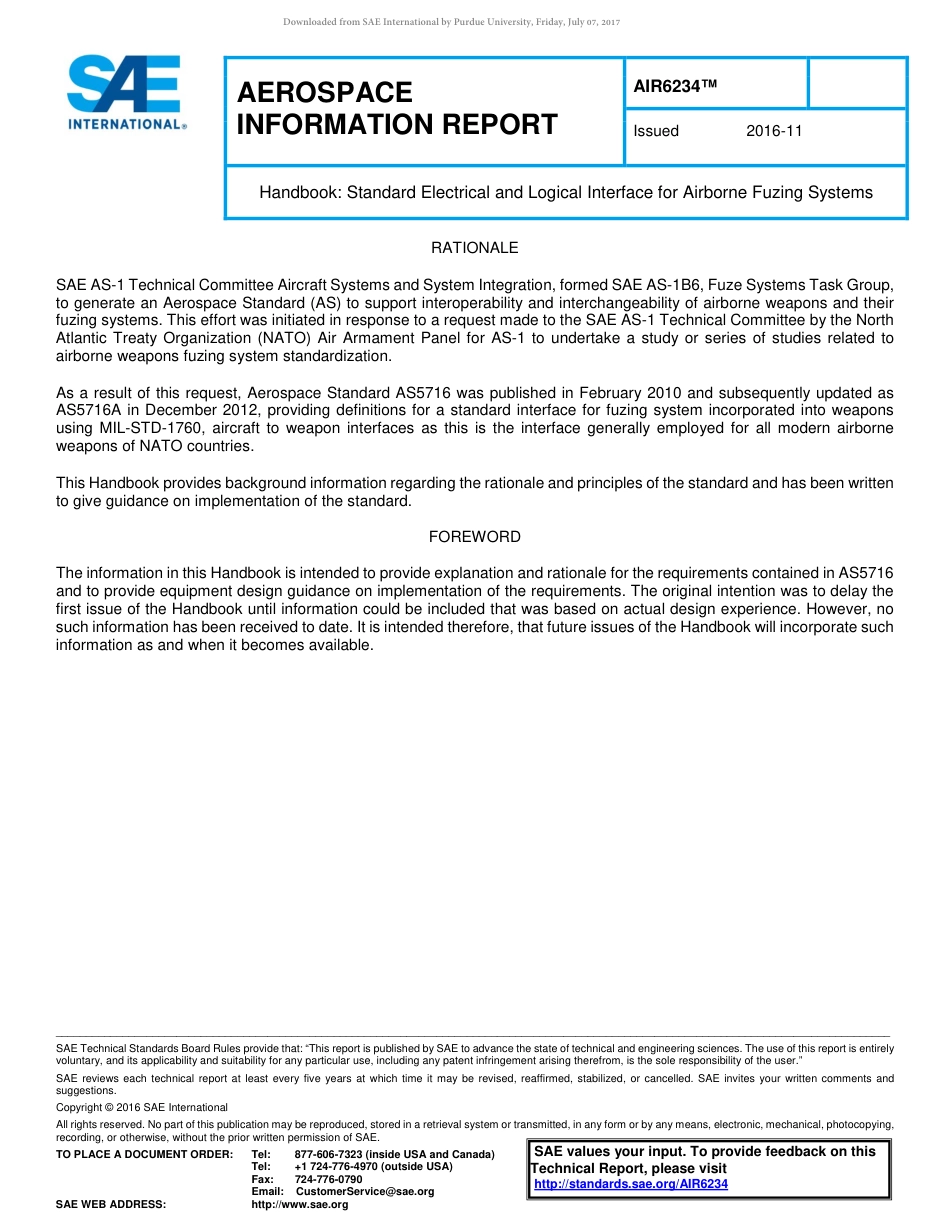 Downloaded from SAE International by Purdue University, Friday, July 07, 2017

SAE INTERNATIONAL®

AEROSPACE INFORMATION REPORT

AIR6234™

Issued 2016-11

Handbook: Standard Electrical and Logical Interface for Airborne Fuzing Systems

RATIONALE

SAE AS-1 Technical Committee Aircraft Systems and System Integration, formed SAE AS-1B6, Fuze Systems Task Group, to generate an Aerospace Standard (AS) to support interoperability and interchangeability of airborne weapons and their fuzing systems. This effort was initiated in response to a request made to the SAE AS-1 Technical Committee by the North Atlantic Treaty Organization (NATO) Air Armament Panel for AS-1 to undertake a study or series of studies related to airborne weapons fuzing system standardization.

As a result of this request, Aerospace Standard AS5716 was published in February 2010 and subsequently updated as AS5716A in December 2012, providing definitions for a standard interface for fuzing system incorporated into weapons using MIL-STD-1760, aircraft to weapon interfaces as this is the interface generally employed for all modern airborne weapons of NATO countries.

This Handbook provides background information regarding the rationale and principles of the standard and has been written to give guidance on implementation of the standard.

FOREWORD

The information in this Handbook is intended to provide explanation and rationale for the requirements contained in AS5716 and to provide equipment design guidance on implementation of the requirements. The original intention was to delay the first issue of the Handbook until information could be included that was based on actual design experience. However, no such information has been received to date. It is intended therefore, that future issues of the Handbook will incorporate such information as and when it becomes available.

SAE Technical Standards Board Rules provide that: “This report is published by SAE to advance the state of technical and engineering sciences. The use of this report is entirely voluntary, and its applicability and suitability for any particular use, including any patent infringement arising therefrom, is the sole responsibility of the user.”

SAE reviews each technical report at least every five years at which time it may be revised, reaffirmed, stabilized, or cancelled. SAE invites your written comments and suggestions.

Copyright © 2016 SAE International

All rights reserved. No part of this publication may be reproduced, stored in a retrieval system or transmitted, in any form or by any means, electronic, mechanical, photocopying, recording, or otherwise, without the prior written permission of SAE.

TO PLACE A DOCUMENT ORDER: Tel: 877-606-7323 (inside USA and Canada)
Tel: +1 724-776-4970 (outside USA)
Fax: 724-776-0790
Email: CustomerService@sae.org
SAE WEB ADDRESS: http://www.sae.org

SAE values your input. To provide feedback on this Technical Report, please visit http://standards.sae.org/AIR6234